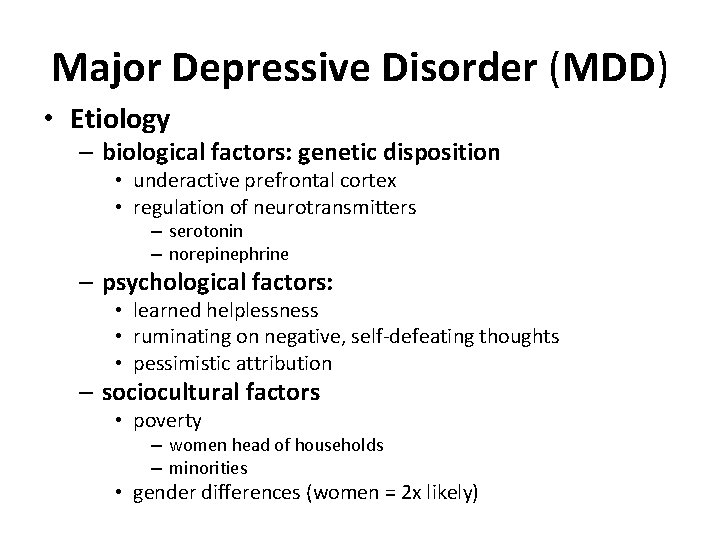 Major Depressive Disorder (MDD)

• Etiology
- biological factors: genetic disposition
• underactive prefrontal cortex
• regulation of neurotransmitters
- serotonin
- norepinephrine
- psychological factors:
• learned helplessness
• ruminating on negative, self-defeating thoughts
• pessimistic attribution
- sociocultural factors
• poverty
- women head of households
- minorities
• gender differences (women = 2x likely)